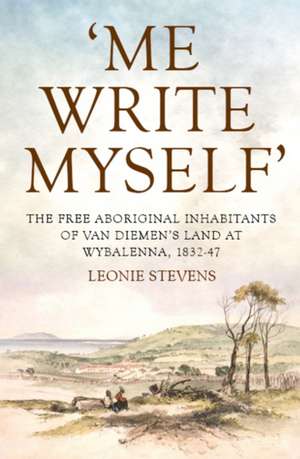 'ME WRITE MYSELF'

THE FREE ABORIGINAL INHABITANTS OF VAN DIEMEN'S LAND AT WYBALENNA, 1832-47

LEONIE STEVENS